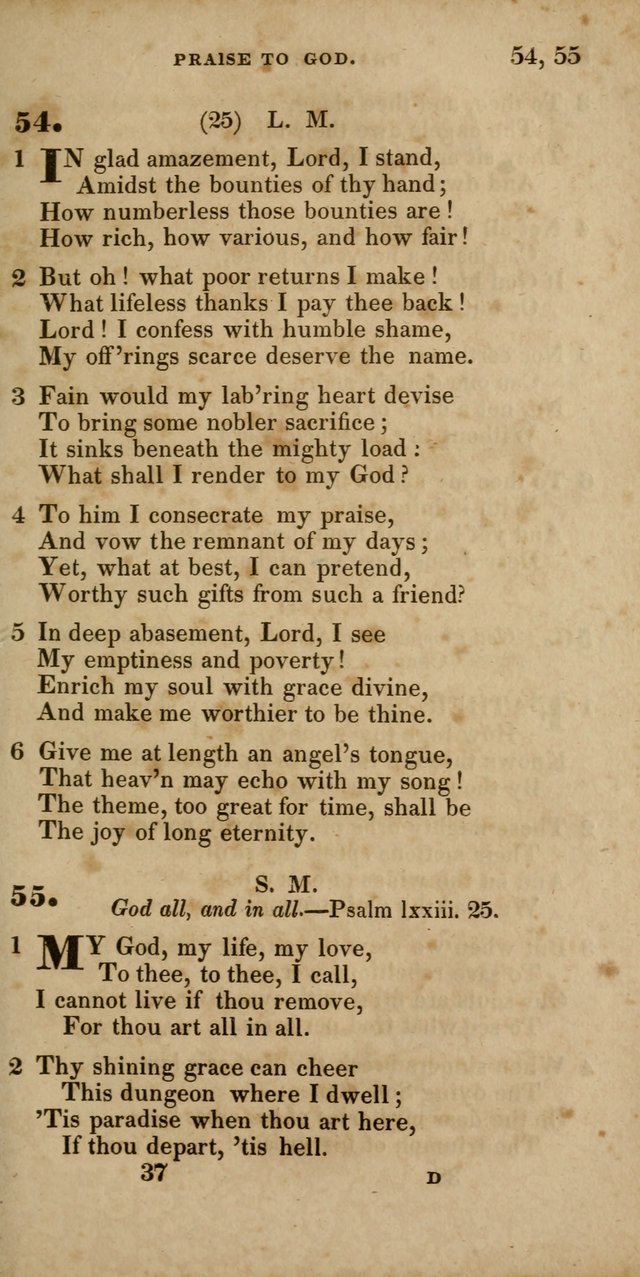 PRAISE TO GOD. 54, 55

54. (25) L. M.

1 IN glad amazement, Lord, I stand,
Amidst the bounties of thy hand;
How numberless those bounties are!
How rich, how various, and how fair!

2 But oh! what poor returns I make!
What lifeless thanks I pay thee back!
Lord! I confess with humble shame,
My off'rings scarce deserve the name.

3 Fain would my lab'ring heart devise
To bring some nobler sacrifice;
It sinks beneath the mighty load:
What shall I render to my God?

4 To him I consecrate my praise,
And vow the remnant of my days;
Yet, what at best, I can pretend,
Worthy such gifts from such a friend?

5 In deep abasement, Lord, I see
My emptiness and poverty!
Enrich my soul with grace divine,
And make me worthier to be thine.

6 Give me at length an angel's tongue,
That heav'n may echo with my song!
The theme, too great for time, shall be
The joy of long eternity.

55. S. M.
God all, and in all.—Psalm lxxiii. 25.

1 MY God, my life, my love,
To thee, to thee, I call,
I cannot live if thou remove,
For thou art all in all.

2 Thy shining grace can cheer
This dungeon where I dwell;
'Tis paradise when thou art here,
If thou depart, 'tis hell.

37 D